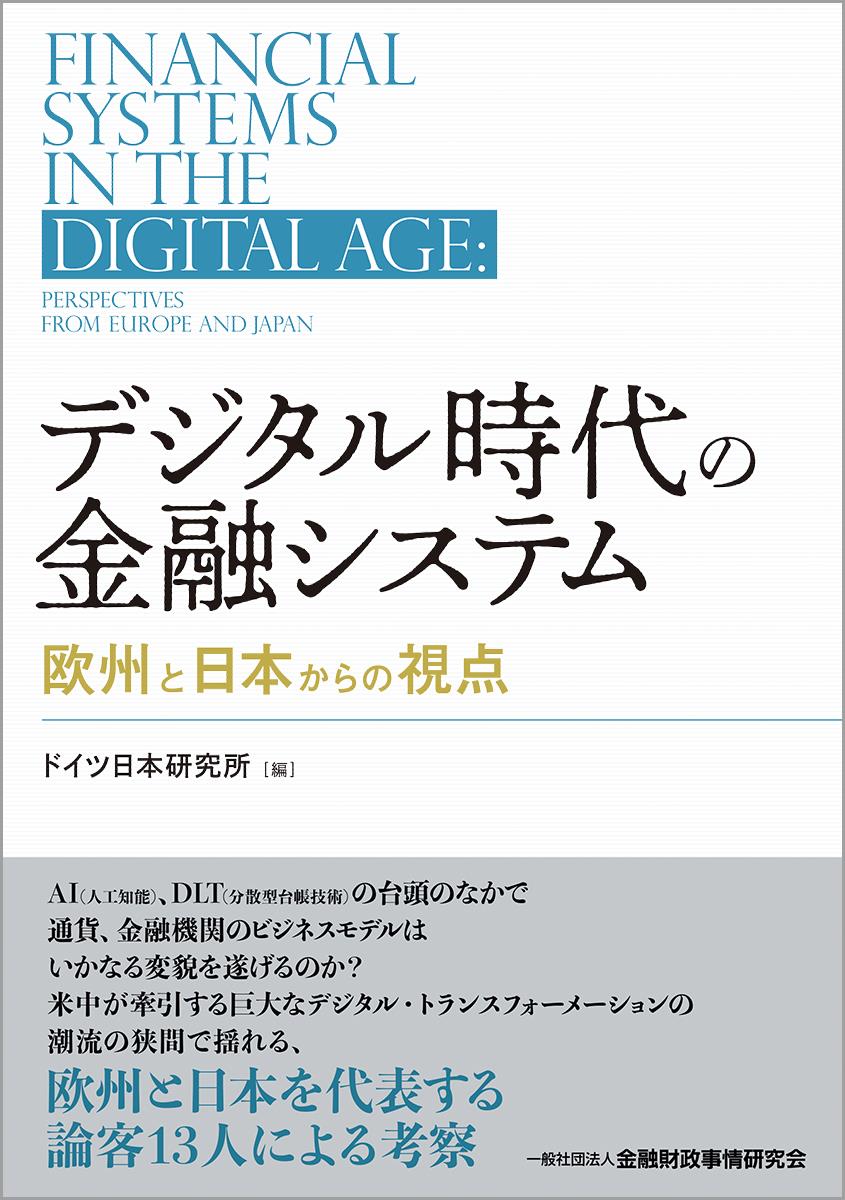 FINANCIAL SYSTEMS IN THE DIGITAL AGE:
PERSPECTIVES FROM EUROPE AND JAPAN

デジタル時代の金融システム
欧州と日本からの視点

ドイツ日本研究所［編］

AI（人工知能）、DLT（分散型台帳技術）の台頭のなかで
通貨、金融機関のビジネスモデルは
いかなる変貌を遂げるのか？
米中が牽引する巨大なデジタル・トランスフォーメーションの
潮流の狭間で揺れる、
欧州と日本を代表する
論客13人による考察

一般社団法人金融財政事情研究会